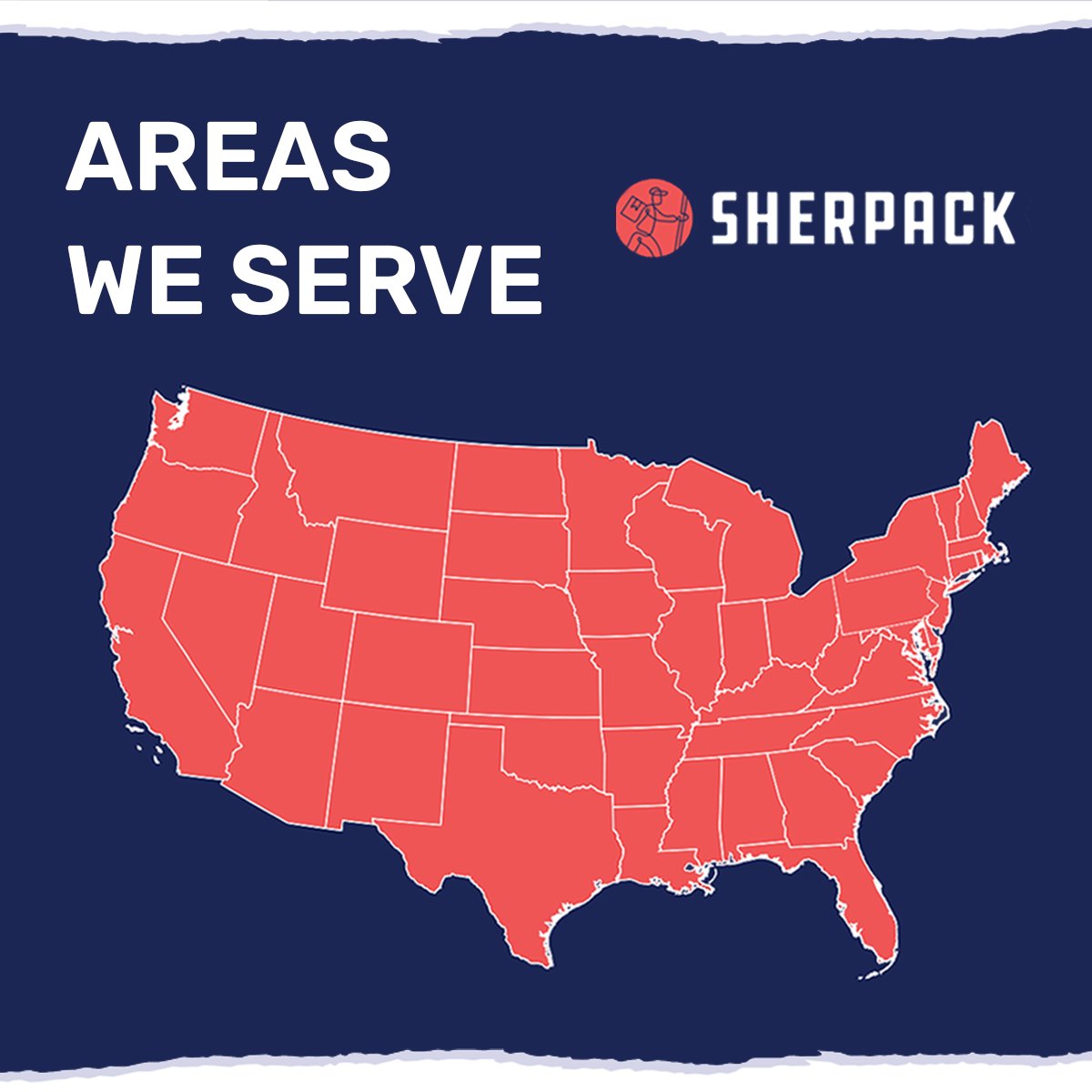 AREAS
WE SERVE

SHERPACK